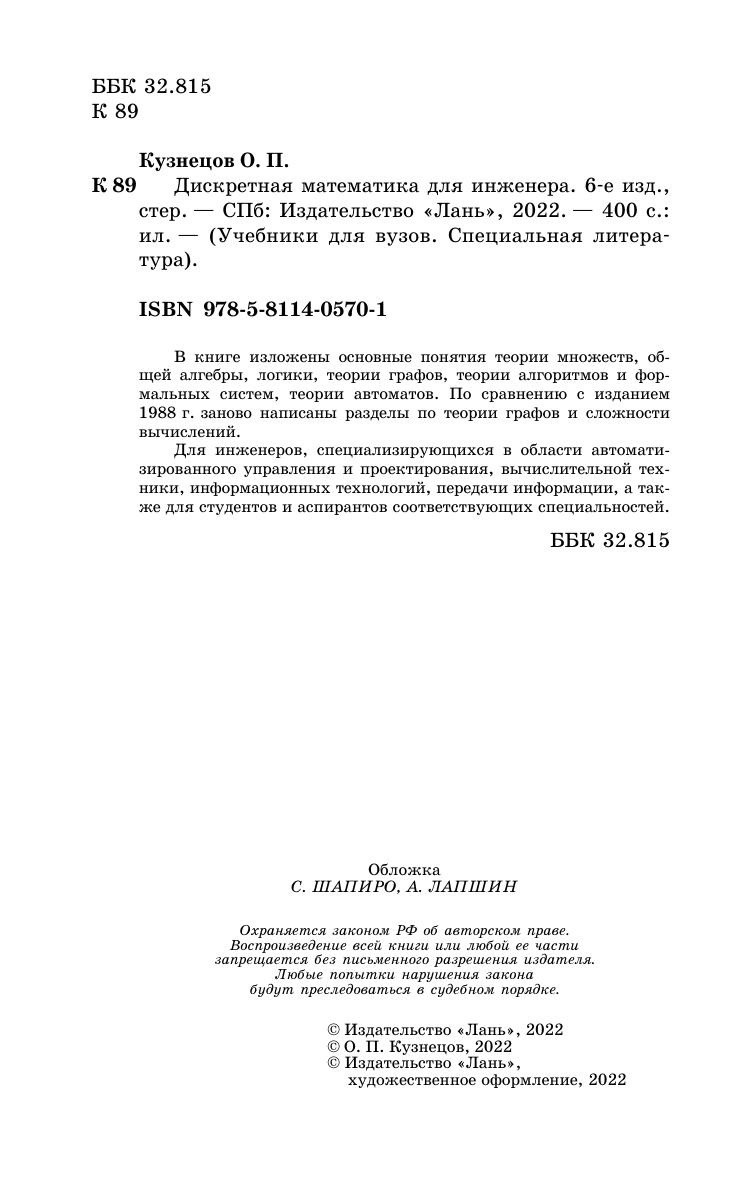 ББК 32.815
К 89

Кузнецов О. П.

К 89 Дискретная математика для инженера. 6-е изд., стер. — СПб: Издательство «Лань», 2022. — 400 с.: ил. — (Учебники для вузов. Специальная литература).

ISBN 978-5-8114-0570-1

В книге изложены основные понятия теории множеств, общей алгебры, логики, теории графов, теории алгоритмов и формальных систем, теории автоматов. По сравнению с изданием 1988 г. заново написаны разделы по теории графов и сложности вычислений.

Для инженеров, специализирующихся в области автоматизированного управления и проектирования, вычислительной техники, информационных технологий, передачи информации, а также для студентов и аспирантов соответствующих специальностей.

ББК 32.815

Обложка
С. ШАПИРО, А. ЛАПШИН

Охраняется законом РФ об авторском праве. Воспроизведение всей книги или любой ее части запрещается без письменного разрешения издателя. Любые попытки нарушения закона будут преследоваться в судебном порядке.

© Издательство «Лань», 2022
© О. П. Кузнецов, 2022
© Издательство «Лань», художественное оформление, 2022